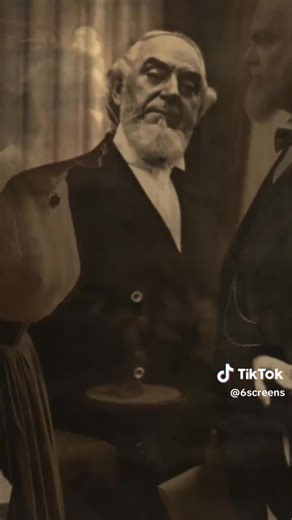 TikTok
@6screens